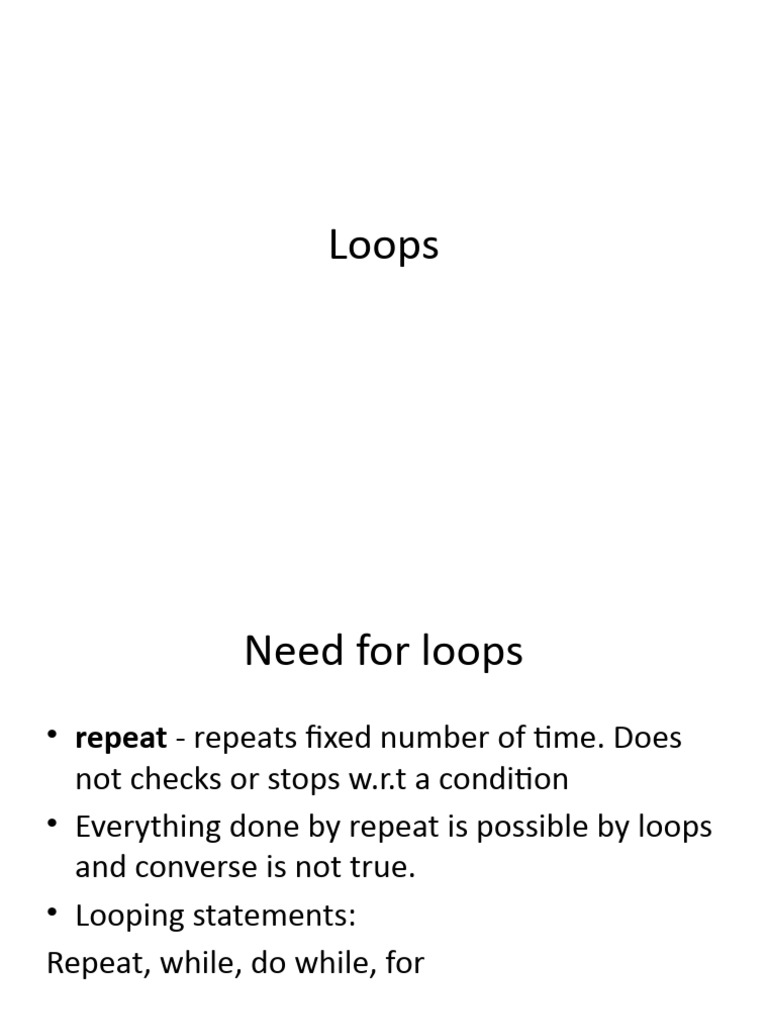 Loops

Need for loops

• repeat - repeats fixed number of time. Does not checks or stops w.r.t a condition
• Everything done by repeat is possible by loops and converse is not true.
• Looping statements:
Repeat, while, do while, for